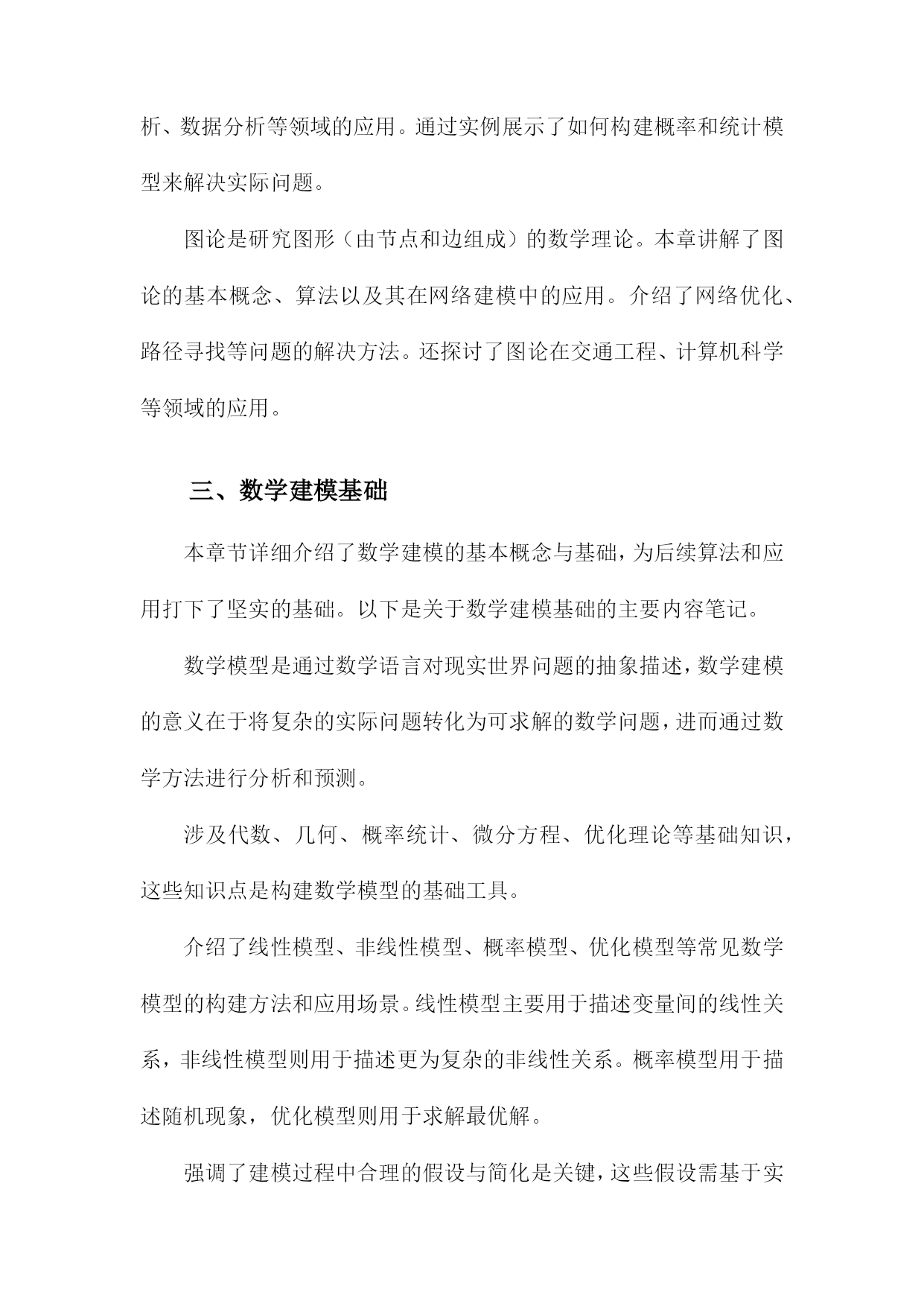 析、数据分析等领域的应用。通过实例展示了如何构建概率和统计模型来解决实际问题。

图论是研究图形（由节点和边组成）的数学理论。本章讲解了图论的基本概念、算法以及其在网络建模中的应用。介绍了网络优化、路径寻找等问题的解决方法。还探讨了图论在交通工程、计算机科学等领域的应用。

三、数学建模基础

本章节详细介绍了数学建模的基本概念与基础，为后续算法和应用打下了坚实的基础。以下是关于数学建模基础的主要内容笔记。

数学模型是通过数学语言对现实世界问题的抽象描述，数学建模的意义在于将复杂的实际问题转化为可求解的数学问题，进而通过数学方法进行分析和预测。

涉及代数、几何、概率统计、微分方程、优化理论等基础知识，这些知识点是构建数学模型的基础工具。

介绍了线性模型、非线性模型、概率模型、优化模型等常见数学模型的构建方法和应用场景。线性模型主要用于描述变量间的线性关系，非线性模型则用于描述更为复杂的非线性关系。概率模型用于描述随机现象，优化模型则用于求解最优解。

强调了建模过程中合理的假设与简化是关键，这些假设需基于实